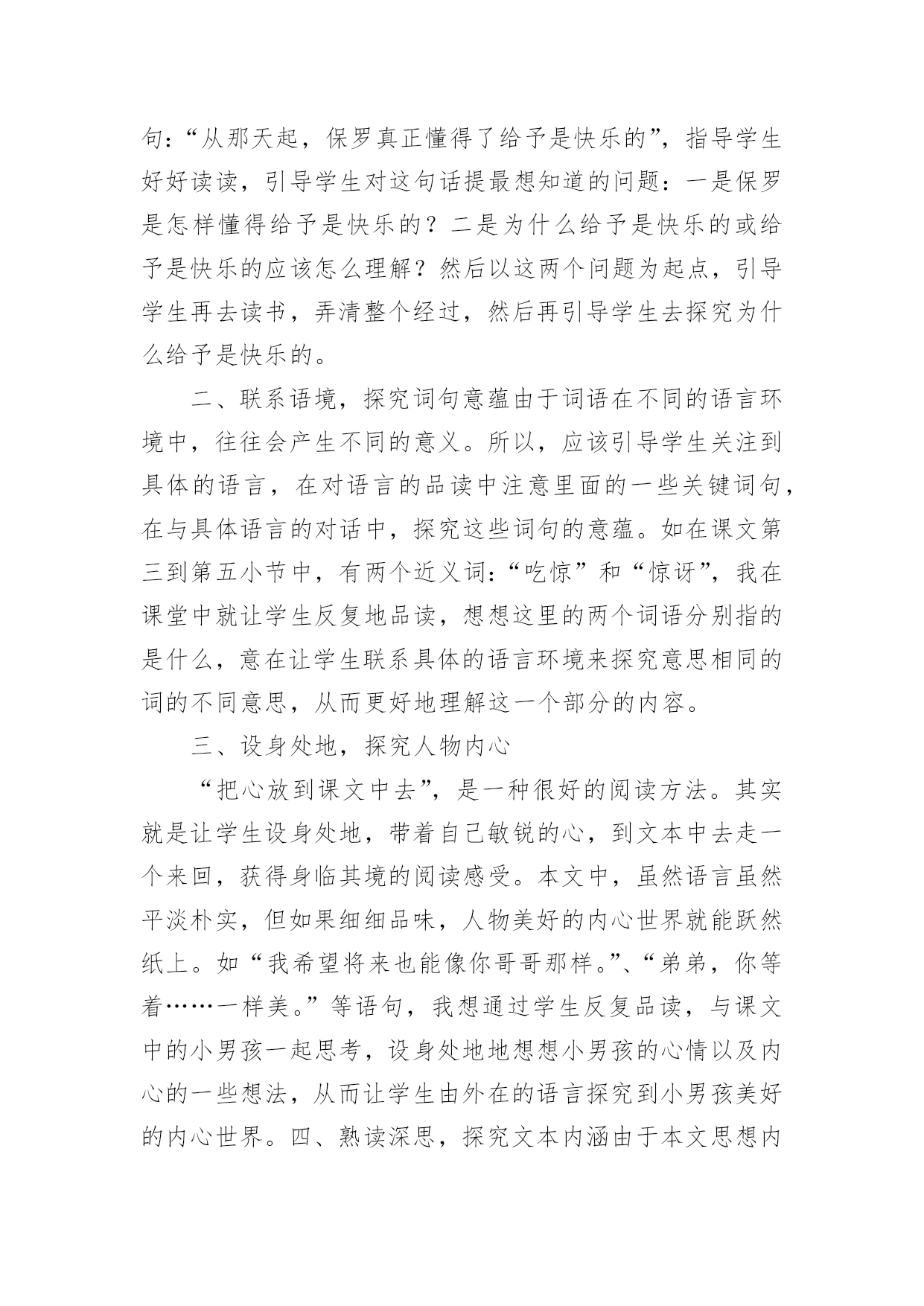 句:“从那天起，保罗真正懂得了给予是快乐的”，指导学生好好读读，引导学生对这句话提最想知道的问题：一是保罗是怎样懂得给予是快乐的？二是为什么给予是快乐的或给予是快乐的应该怎么理解？然后以这两个问题为起点，引导学生再去读书，弄清整个经过，然后再引导学生去探究为什么给予是快乐的。

二、联系语境，探究词句意蕴由于词语在不同的语言环境中，往往会产生不同的意义。所以，应该引导学生关注到具体的语言，在对语言的品读中注意里面的一些关键词句，在与具体语言的对话中，探究这些词句的意蕴。如在课文第三到第五小节中，有两个近义词:“吃惊”和“惊讶”，我在课堂中就让学生反复地品读，想想这里的两个词语分别指的是什么，意在让学生联系具体的语言环境来探究意思相同的词的不同意思，从而更好地理解这一个部分的内容。

三、设身处地，探究人物内心

“把心放到课文中去”，是一种很好的阅读方法。其实就是让学生设身处地，带着自己敏锐的心，到文本中去走一个来回，获得身临其境的阅读感受。本文中，虽然语言虽然平淡朴实，但如果细细品味，人物美好的内心世界就能跃然纸上。如“我希望将来也能像你哥哥那样。”、“弟弟，你等着……一样美。”等语句，我想通过学生反复品读，与课文中的小男孩一起思考，设身处地地想想小男孩的心情以及内心的一些想法，从而让学生由外在的语言探究到小男孩美好的内心世界。四、熟读深思，探究文本内涵由于本文思想内